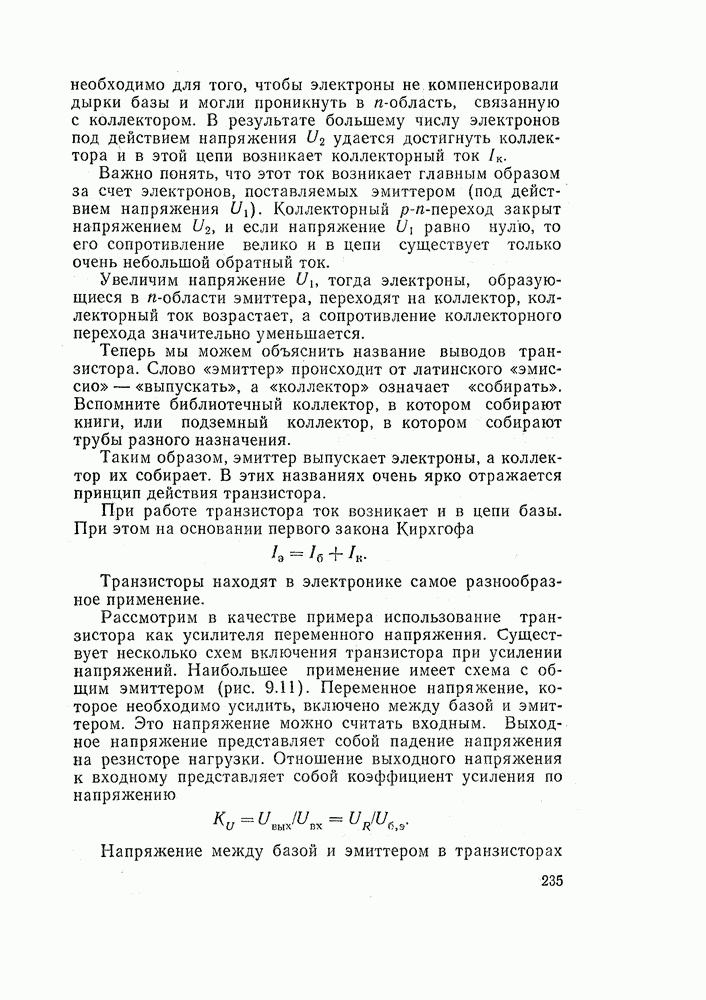 необходимо для того, чтобы электроны не компенсировали дырки базы и могли проникнуть в $n$-область, связанную с коллектором. В результате большему числу электронов под действием напряжения $U_2$ удается достигнуть коллектора и в этой цепи возникает коллекторный ток $I_к$.

Важно понять, что этот ток возникает главным образом за счет электронов, поставляемых эмиттером (под действием напряжения $U_1$). Коллекторный $p$-$n$-переход закрыт напряжением $U_2$, и если напряжение $U_1$ равно нулю, то его сопротивление велико и в цепи существует только очень небольшой обратный ток.

Увеличим напряжение $U_1$, тогда электроны, образующиеся в $n$-области эмиттера, переходят на коллектор, коллекторный ток возрастает, а сопротивление коллекторного перехода значительно уменьшается.

Теперь мы можем объяснить название выводов транзистора. Слово «эмиттер» происходит от латинского «эмиссио» — «выпускать», а «коллектор» означает «собирать». Вспомните библиотечный коллектор, в котором собирают книги, или подземный коллектор, в котором собирают трубы разного назначения.

Таким образом, эмиттер выпускает электроны, а коллектор их собирает. В этих названиях очень ярко отражается принцип действия транзистора.

При работе транзистора ток возникает и в цепи базы. При этом на основании первого закона Кирхгофа

$I_э = I_б + I_к.$

Транзисторы находят в электронике самое разнообразное применение.

Рассмотрим в качестве примера использование транзистора как усилителя переменного напряжения. Существует несколько схем включения транзистора при усилении напряжений. Наибольшее применение имеет схема с общим эмиттером (рис. 9.11). Переменное напряжение, которое необходимо усилить, включено между базой и эмиттером. Это напряжение можно считать входным. Выходное напряжение представляет собой падение напряжения на резисторе нагрузки. Отношение выходного напряжения к входному представляет собой коэффициент усиления по напряжению

$K_U = U_{вых}/U_{вх} = U_R/U_{б,э}.$

Напряжение между базой и эмиттером в транзисторах

235